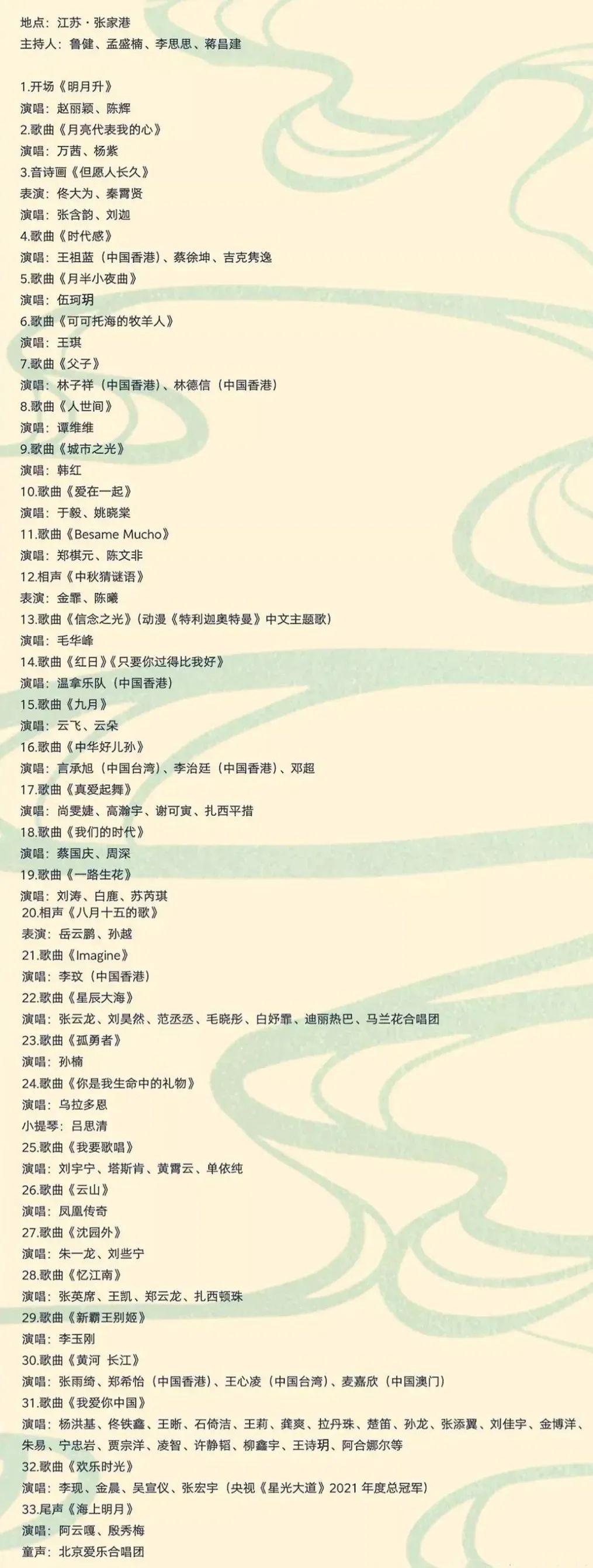 地点：江苏·张家港
主持人：鲁健、孟盛楠、李思思、蒋昌建

1.开场《明月升》
演唱：赵丽颖、陈辉
2.歌曲《月亮代表我的心》
演唱：万茜、杨紫
3.音诗画《但愿人长久》
表演：佟大为、秦霄贤
演唱：张含韵、刘迦
4.歌曲《时代感》
演唱：王祖蓝（中国香港）、蔡徐坤、吉克隽逸
5.歌曲《月半小夜曲》
演唱：伍珂玥
6.歌曲《可可托海的牧羊人》
演唱：王琪
7.歌曲《父子》
演唱：林子祥（中国香港）、林德信（中国香港）
8.歌曲《人世间》
演唱：谭维维
9.歌曲《城市之光》
演唱：韩红
10.歌曲《爱在一起》
演唱：于毅、姚晓棠
11.歌曲《Besame Mucho》
演唱：郑棋元、陈文非
12.相声《中秋猜谜语》
表演：金霏、陈曦
13.歌曲《信念之光》（动漫《特利迦奥特曼》中文主题歌）
演唱：毛华峰
14.歌曲《红日》《只要你过得比我好》
演唱：温拿乐队（中国香港）
15.歌曲《九月》
演唱：云飞、云朵
16.歌曲《中华好儿孙》
演唱：言承旭（中国台湾）、李治廷（中国香港）、邓超
17.歌曲《真爱起舞》
演唱：尚雯婕、高瀚宇、谢可寅、扎西平措
18.歌曲《我们的时代》
演唱：蔡国庆、周深
19.歌曲《一路生花》
演唱：刘涛、白鹿、苏芮琪
20.相声《八月十五的歌》
表演：岳云鹏、孙越
21.歌曲《Imagine》
演唱：李玟（中国香港）
22.歌曲《星辰大海》
演唱：张云龙、刘昊然、范丞丞、毛晓彤、白妤霏、迪丽热巴、马兰花合唱团
23.歌曲《孤勇者》
演唱：孙楠
24.歌曲《你是我生命中的礼物》
演唱：乌拉多恩
小提琴：吕思清
25.歌曲《我要歌唱》
演唱：刘宇宁、塔斯肯、黄霄云、单依纯
26.歌曲《云山》
演唱：凤凰传奇
27.歌曲《沈园外》
演唱：朱一龙、刘些宁
28.歌曲《忆江南》
演唱：张英席、王凯、郑云龙、扎西顿珠
29.歌曲《新霸王别姬》
演唱：李玉刚
30.歌曲《黄河 长江》
演唱：张雨绮、郑希怡（中国香港）、王心凌（中国台湾）、麦嘉欣（中国澳门）
31.歌曲《我爱你中国》
演唱：杨洪基、佟铁鑫、王晰、石倚洁、王莉、龚爽、拉丹珠、楚笛、孙龙、张添翼、刘佳宇、金博洋、朱易、宁忠岩、贾宗洋、凌智、许静韬、柳鑫宇、王诗玥、阿合娜尔等
32.歌曲《欢乐时光》
演唱：李现、金晨、吴宣仪、张宏宇（央视《星光大道》2021 年度总冠军）
33.尾声《海上明月》
演唱：阿云嘎、殷秀梅
童声：北京爱乐合唱团